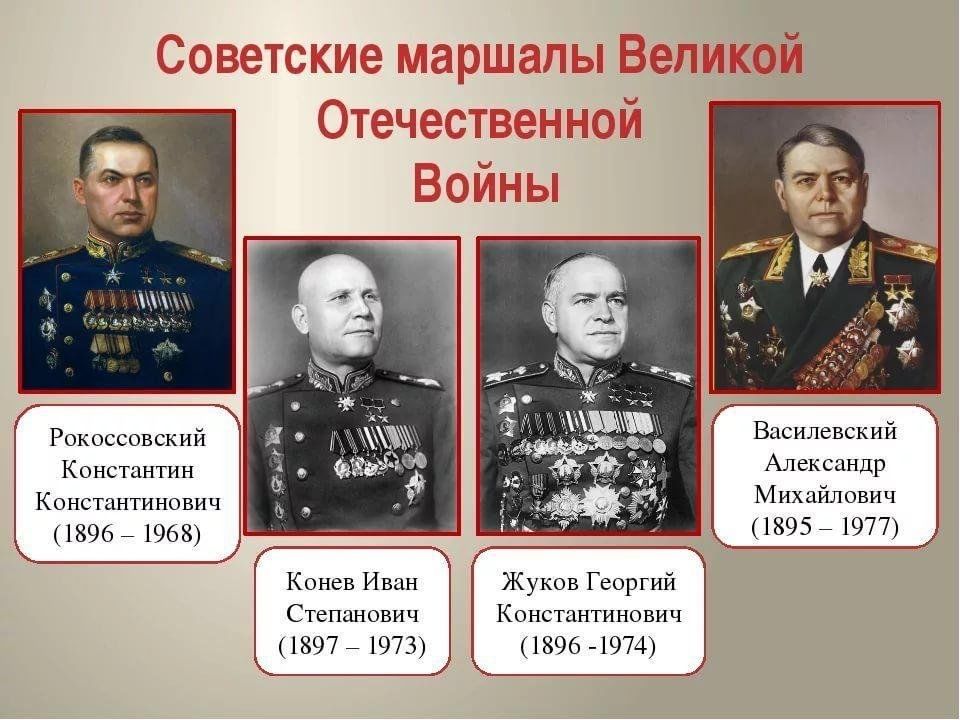 Советские маршалы Великой Отечественной Войны

Рокоссовский Константин Константинович (1896 – 1968)

Конев Иван Степанович (1897 – 1973)

Жуков Георгий Константинович (1896 -1974)

Василевский Александр Михайлович (1895 – 1977)